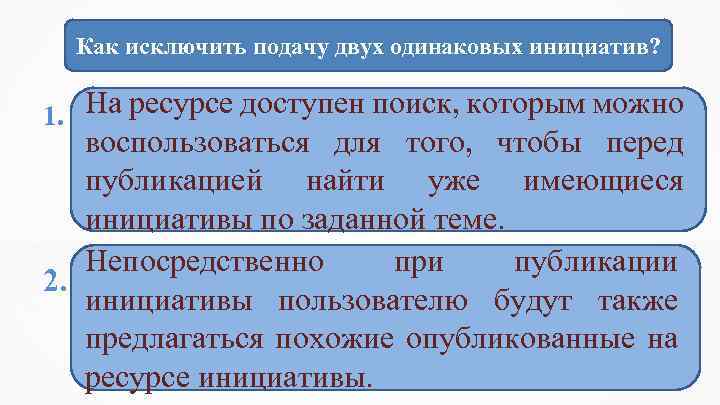 Как исключить подачу двух одинаковых инициатив?

1. На ресурсе доступен поиск, которым можно воспользоваться для того, чтобы перед публикацией найти уже имеющиеся инициативы по заданной теме.

2. Непосредственно при публикации инициативы пользователю будут также предлагаться похожие опубликованные на ресурсе инициативы.